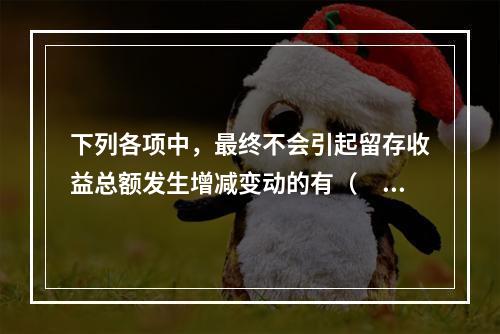 下列各项中，最终不会引起留存收益总额发生增减变动的有（ ...